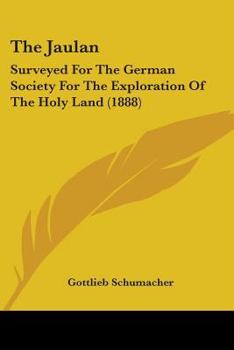 The Jaulan

Surveyed For The German Society For The Exploration Of The Holy Land (1888)

Gottlieb Schumacher